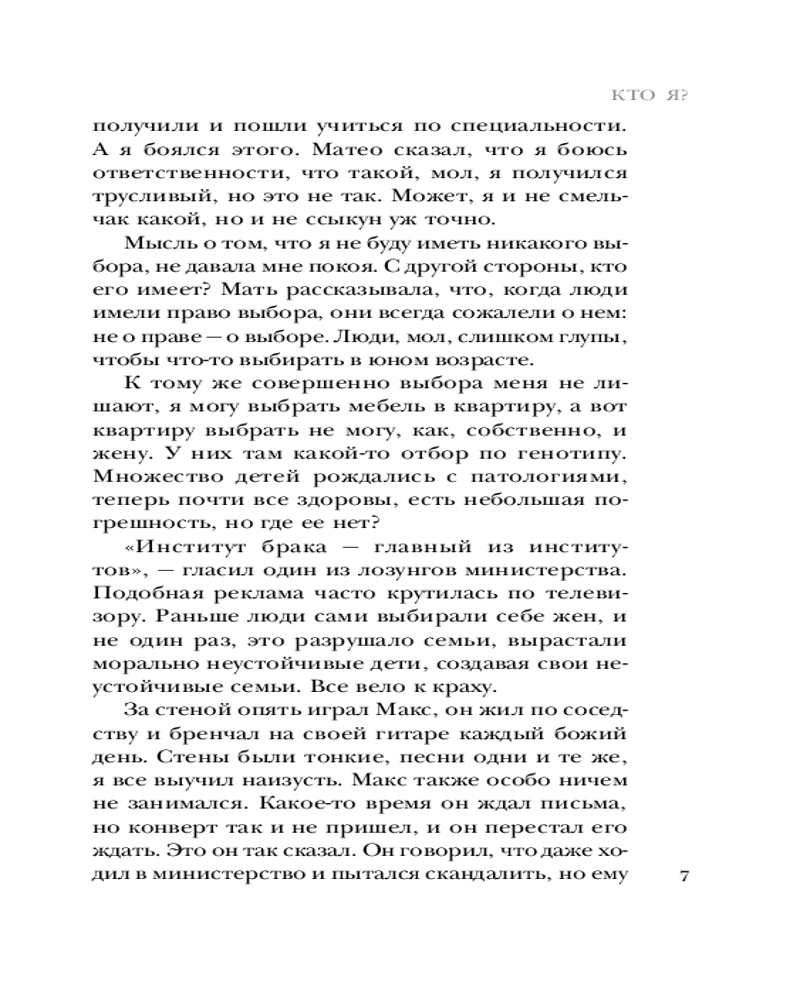 КТО Я?

получили и пошли учиться по специальности. А я боялся этого. Матео сказал, что я боюсь ответственности, что такой, мол, я получился трусливый, но это не так. Может, я и не смельчак какой, но и не ссыкун уж точно.

Мысль о том, что я не буду иметь никакого выбора, не давала мне покоя. С другой стороны, кто его имеет? Мать рассказывала, что, когда люди имели право выбора, они всегда сожалели о нем: не о праве — о выборе. Люди, мол, слишком глупы, чтобы что-то выбирать в юном возрасте.

К тому же совершенно выбора меня не лишают, я могу выбрать мебель в квартиру, а вот квартиру выбрать не могу, как, собственно, и жену. У них там какой-то отбор по генотипу. Множество детей рождались с патологиями, теперь почти все здоровы, есть небольшая погрешность, но где ее нет?

«Институт брака — главный из институтов», — гласил один из лозунгов министерства. Подобная реклама часто крутилась по телевизору. Раньше люди сами выбирали себе жен, и не один раз, это разрушало семьи, вырастали морально неустойчивые дети, создавая свои неустойчивые семьи. Все вело к краху.

За стеной опять играл Макс, он жил по соседству и бренчал на своей гитаре каждый божий день. Стены были тонкие, песни одни и те же, я все выучил наизусть. Макс также особо ничем не занимался. Какое-то время он ждал письма, но конверт так и не пришел, и он перестал его ждать. Это он так сказал. Он говорил, что даже ходил в министерство и пытался скандалить, но ему

7